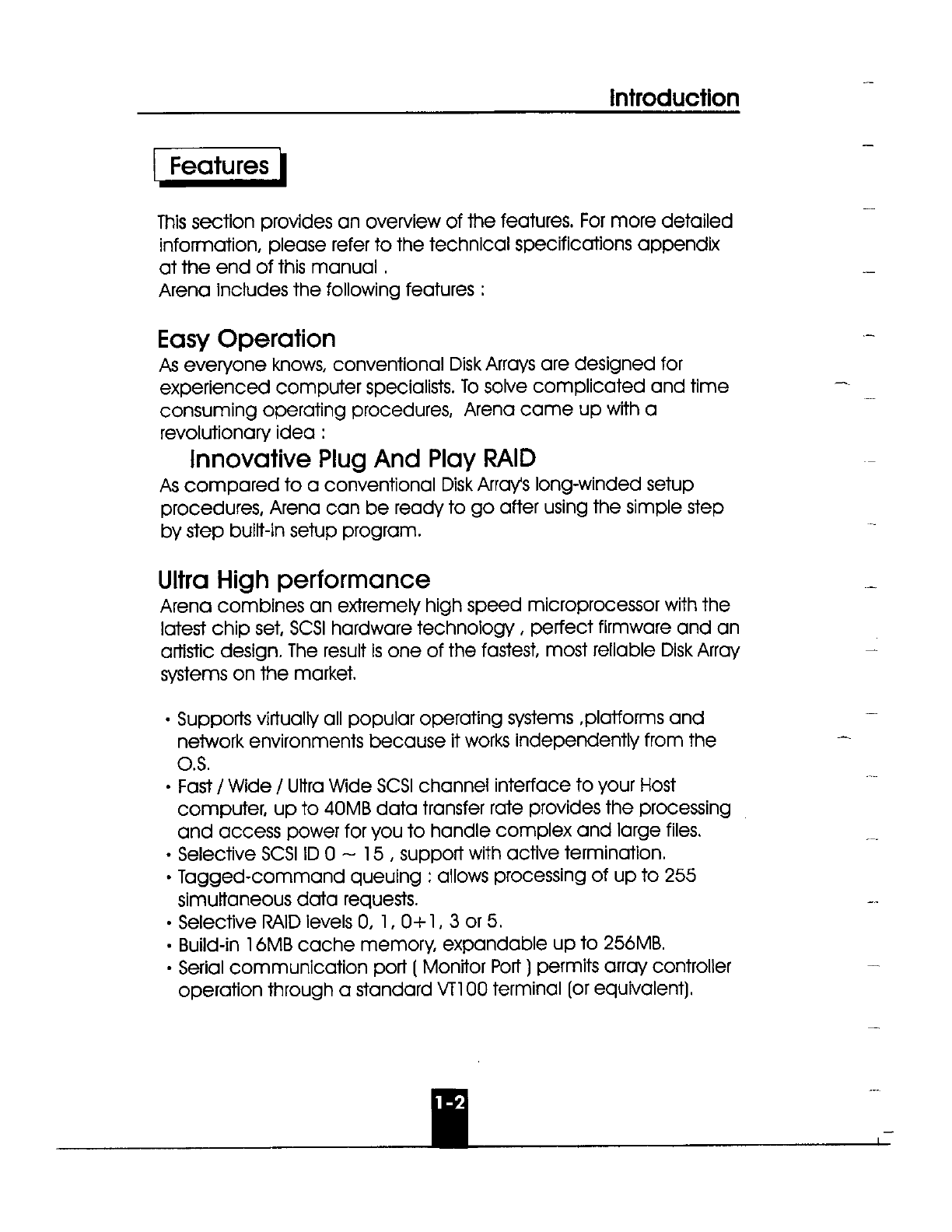 Introduction

Features

This section provides an overview of the features. For more detailed information, please refer to the technical specifications appendix at the end of this manual .
Arena includes the following features :

Easy Operation
As everyone knows, conventional Disk Arrays are designed for experienced computer specialists. To solve complicated and time consuming operating procedures, Arena came up with a revolutionary idea :

Innovative Plug And Play RAID
As compared to a conventional Disk Array's long-winded setup procedures, Arena can be ready to go after using the simple step by step built-in setup program.

Ultra High performance
Arena combines an extremely high speed microprocessor with the latest chip set, SCSI hardware technology , perfect firmware and an artistic design. The result is one of the fastest, most reliable Disk Array systems on the market.

• Supports virtually all popular operating systems ,platforms and network environments because it works independently from the O.S.
• Fast / Wide / Ultra Wide SCSI channel interface to your Host computer, up to 40MB data transfer rate provides the processing and access power for you to handle complex and large files.
• Selective SCSI ID 0 ~ 15 , support with active termination.
• Tagged-command queuing : allows processing of up to 255 simultaneous data requests.
• Selective RAID levels 0, 1, 0+1, 3 or 5.
• Build-in 16MB cache memory, expandable up to 256MB.
• Serial communication port ( Monitor Port ) permits array controller operation through a standard VT100 terminal (or equivalent).

1-2